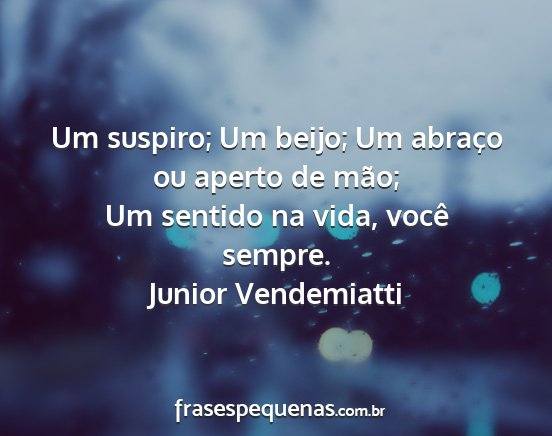 Um suspiro; Um beijo; Um abraço ou aperto de mão;
Um sentido na vida, você sempre.
Junior Vendemiatti

frasespequenas.com.br